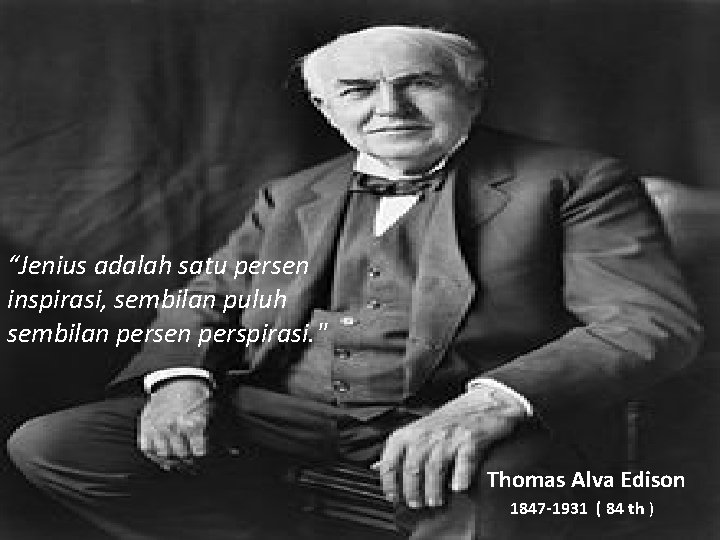 “Jenius adalah satu persen inspirasi, sembilan puluh sembilan persen perspirasi."

Thomas Alva Edison
1847-1931 ( 84 th )